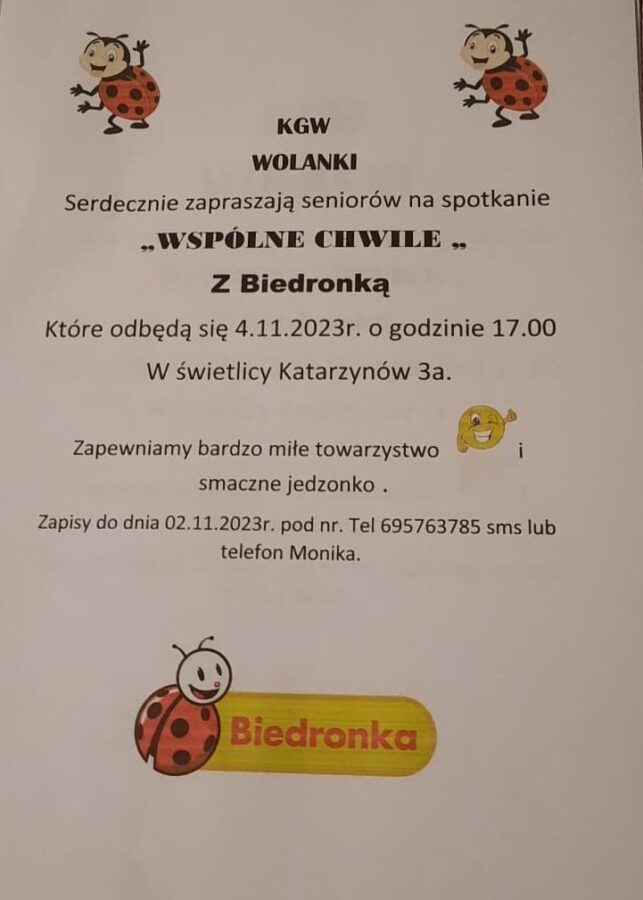 KGW

WOLANKI

Serdecznie zapraszają seniorów na spotkanie

„WSPÓLNE CHWILE „

Z Biedronką

Które odbędą się 4.11.2023r. o godzinie 17.00

W świetlicy Katarzynów 3a.

Zapewniamy bardzo miłe towarzystwo i smaczne jedzonko .

Zapisy do dnia 02.11.2023r. pod nr. Tel 695763785 sms lub telefon Monika.

Biedronka